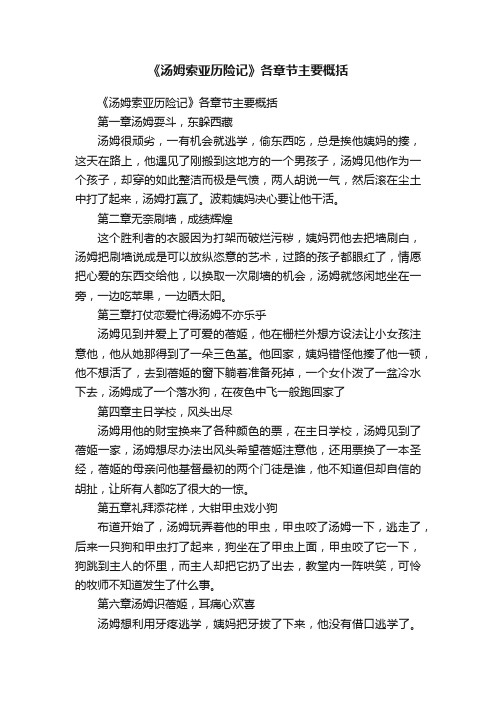 《汤姆索亚历险记》各章节主要概括

《汤姆索亚历险记》各章节主要概括

第一章汤姆耍斗，东躲西藏

汤姆很顽劣，一有机会就逃学，偷东西吃，总是挨他姨妈的揍，这天在路上，他遇见了刚搬到这地方的一个男孩子，汤姆见他作为一个孩子，却穿的如此整洁而极是气愤，两人胡说一气，然后滚在尘土中打了起来，汤姆打赢了。波莉姨妈决心要让他干活。

第二章无奈刷墙，成绩辉煌

这个胜利者的衣服因为打架而破烂污秽，姨妈罚他去把墙刷白，汤姆把刷墙说成是可以放纵恣意的艺术，过路的孩子都眼红了，情愿把心爱的东西交给他，以换取一次刷墙的机会，汤姆就悠闲地坐在一旁，一边吃苹果，一边晒太阳。

第三章打仗恋爱忙得汤姆不亦乐乎

汤姆见到并爱上了可爱的蓓姬，他在栅栏外想方设法让小女孩注意他，他从她那得到了一朵三色堇。他回家，姨妈错怪他揍了他一顿，他不想活了，去到蓓姬的窗下躺着准备死掉，一个女仆泼了一盆冷水下去，汤姆成了一个落水狗，在夜色中飞一般跑回家了

第四章主日学校，风头出尽

汤姆用他的财宝换来了各种颜色的票，在主日学校，汤姆见到了蓓姬一家，汤姆想尽办法出风头希望蓓姬注意他，还用票换了一本圣经，蓓姬的母亲问他基督最初的两个门徒是谁，他不知道但却自信的胡扯，让所有人都吃了很大的一惊。

第五章礼拜添花样，大钳甲虫戏小狗

布道开始了，汤姆玩弄着他的甲虫，甲虫咬了汤姆一下，逃走了，后来一只狗和甲虫打了起来，狗坐在了甲虫上面，甲虫咬了它一下，狗跳到主人的怀里，而主人却把它扔了出去，教堂内一阵哄笑，可怜的牧师不知道发生了什么事。

第六章汤姆识蓓姬，耳痛心欢喜

汤姆想利用牙疼逃学，姨妈把牙拔了下来，他没有借口逃学了。